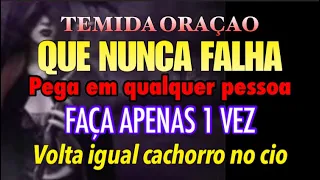 TEMIDA ORAÇAO
QUE NUNCA FALHA
Pega em qualquer pessoa
FAÇA APENAS 1 VEZ
Volta igual cachorro no cio